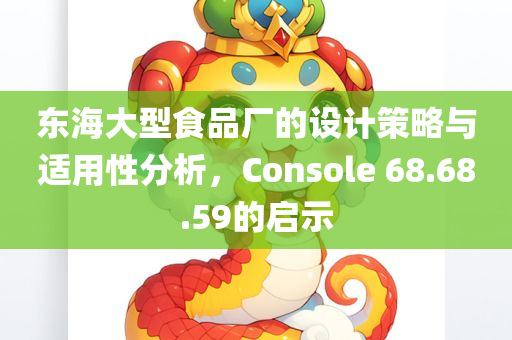 东海大型食品厂的设计策略与适用性分析，Console 68.68.59的启示